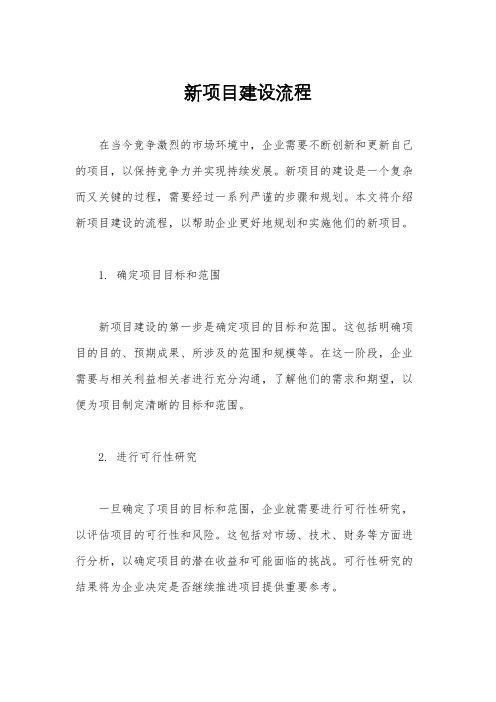 新项目建设流程

在当今竞争激烈的市场环境中，企业需要不断创新和更新自己的项目，以保持竞争力并实现持续发展。新项目的建设是一个复杂而又关键的过程，需要经过一系列严谨的步骤和规划。本文将介绍新项目建设的流程，以帮助企业更好地规划和实施他们的新项目。

1. 确定项目目标和范围

新项目建设的第一步是确定项目的目标和范围。这包括明确项目的目的、预期成果、所涉及的范围和规模等。在这一阶段，企业需要与相关利益相关者进行充分沟通，了解他们的需求和期望，以便为项目制定清晰的目标和范围。

2. 进行可行性研究

一旦确定了项目的目标和范围，企业就需要进行可行性研究，以评估项目的可行性和风险。这包括对市场、技术、财务等方面进行分析，以确定项目的潜在收益和可能面临的挑战。可行性研究的结果将为企业决定是否继续推进项目提供重要参考。